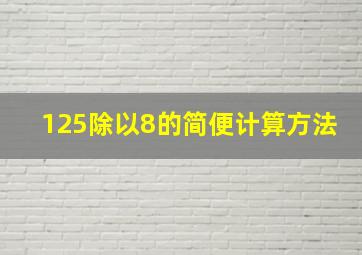 125除以8的简便计算方法